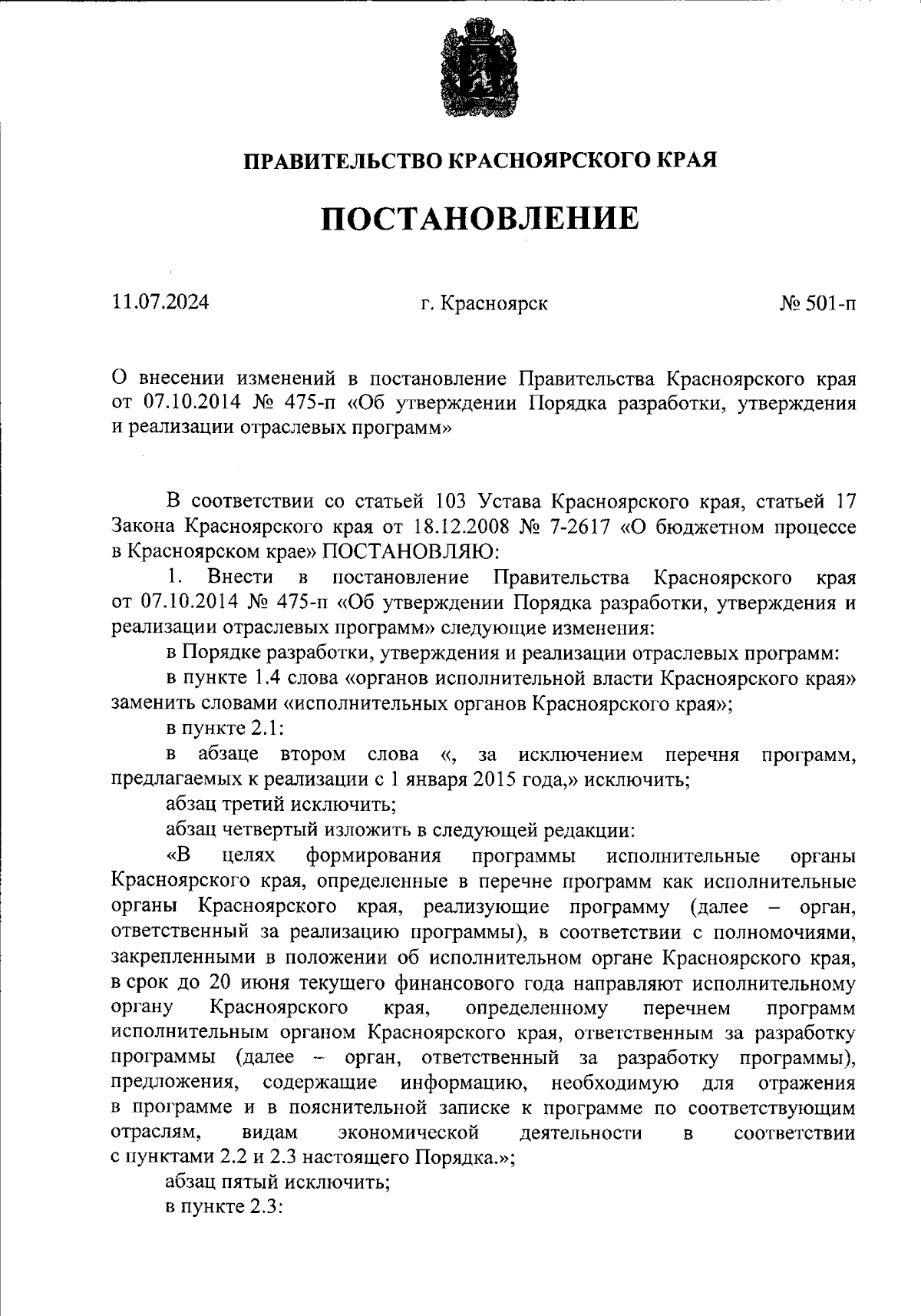 ПРАВИТЕЛЬСТВО КРАСНОЯРСКОГО КРАЯ

ПОСТАНОВЛЕНИЕ

11.07.2024

г. Красноярск

№ 501-п

О внесении изменений в постановление Правительства Красноярского края от 07.10.2014 № 475-п «Об утверждении Порядка разработки, утверждения и реализации отраслевых программ»

В соответствии со статьей 103 Устава Красноярского края, статьей 17 Закона Красноярского края от 18.12.2008 № 7-2617 «О бюджетном процессе в Красноярском крае» ПОСТАНОВЛЯЮ:

1. Внести в постановление Правительства Красноярского края от 07.10.2014 № 475-п «Об утверждении Порядка разработки, утверждения и реализации отраслевых программ» следующие изменения:

в Порядке разработки, утверждения и реализации отраслевых программ:

в пункте 1.4 слова «органов исполнительной власти Красноярского края» заменить словами «исполнительных органов Красноярского края»;

в пункте 2.1:

в абзаце втором слова «, за исключением перечня программ, предлагаемых к реализации с 1 января 2015 года,» исключить;

абзац третий исключить;

абзац четвертый изложить в следующей редакции:

«В целях формирования программы исполнительные органы Красноярского края, определенные в перечне программ как исполнительные органы Красноярского края, реализующие программу (далее – орган, ответственный за реализацию программы), в соответствии с полномочиями, закрепленными в положении об исполнительном органе Красноярского края, в срок до 20 июня текущего финансового года направляют исполнительному органу Красноярского края, определенному перечнем программ исполнительным органом Красноярского края, ответственным за разработку программы (далее – орган, ответственный за разработку программы), предложения, содержащие информацию, необходимую для отражения в программе и в пояснительной записке к программе по соответствующим отраслям, видам экономической деятельности в соответствии с пунктами 2.2 и 2.3 настоящего Порядка.»;

абзац пятый исключить;

в пункте 2.3: